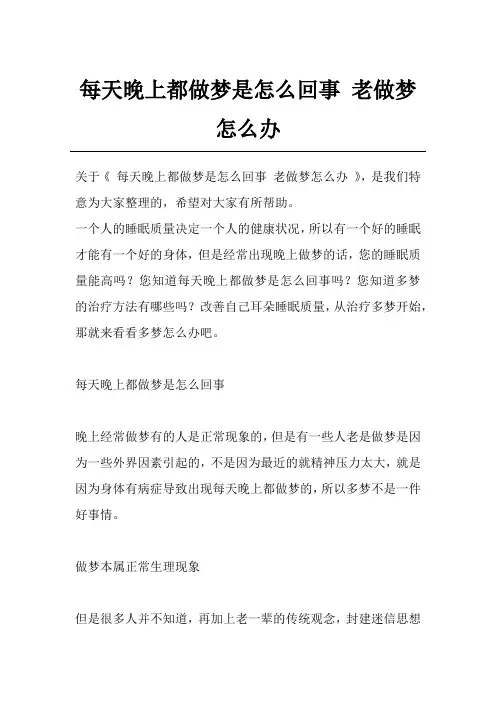 每天晚上都做梦是怎么回事 老做梦怎么办

关于《 每天晚上都做梦是怎么回事 老做梦怎么办 》，是我们特意为大家整理的，希望对大家有所帮助。
一个人的睡眠质量决定一个人的健康状况，所以有一个好的睡眠才能有一个好的身体，但是经常出现晚上做梦的话，您的睡眠质量能高吗？您知道每天晚上都做梦是怎么回事吗？您知道多梦的治疗方法有哪些吗？改善自己耳朵睡眠质量，从治疗多梦开始，那就来看看多梦怎么办吧。

每天晚上都做梦是怎么回事

晚上经常做梦有的人是正常现象的，但是有一些人老是做梦是因为一些外界因素引起的，不是因为最近的就精神压力太大，就是因为身体有病症导致出现每天晚上都做梦的，所以多梦不是一件好事情。

做梦本属正常生理现象

但是很多人并不知道，再加上老一辈的传统观念，封建迷信思想